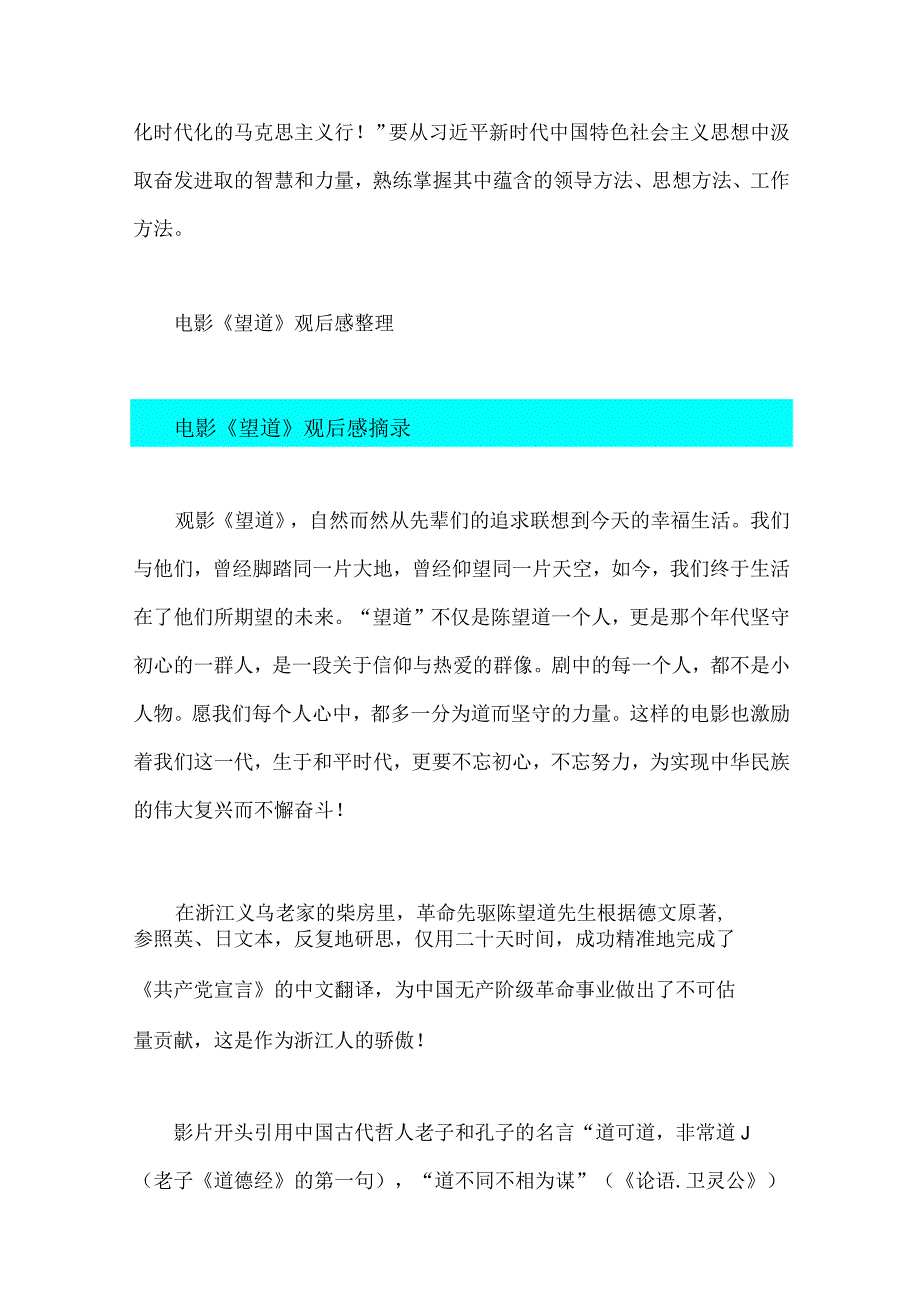 化时代化的马克思主义行！”要从习近平新时代中国特色社会主义思想中汲取奋发进取的智慧和力量，熟练掌握其中蕴含的领导方法、思想方法、工作方法。

电影《望道》观后感整理

电影《望道》观后感摘录

观影《望道》，自然而然从先辈们的追求联想到今天的幸福生活。我们与他们，曾经脚踏同一片大地，曾经仰望同一片天空，如今，我们终于生活在了他们所期望的未来。“望道”不仅是陈望道一个人，更是那个年代坚守初心的一群人，是一段关于信仰与热爱的群像。剧中的每一个人，都不是小人物。愿我们每个人心中，都多一分为道而坚守的力量。这样的电影也激励着我们这一代，生于和平时代，更要不忘初心，不忘努力，为实现中华民族的伟大复兴而不懈奋斗！

在浙江义乌老家的柴房里，革命先驱陈望道先生根据德文原著，参照英、日文本，反复地研思，仅用二十天时间，成功精准地完成了《共产党宣言》的中文翻译，为中国无产阶级革命事业做出了不可估量贡献，这是作为浙江人的骄傲！

影片开头引用中国古代哲人老子和孔子的名言“道可道，非常道J（老子《道德经》的第一句），“道不同不相为谋”（《论语.卫灵公》）